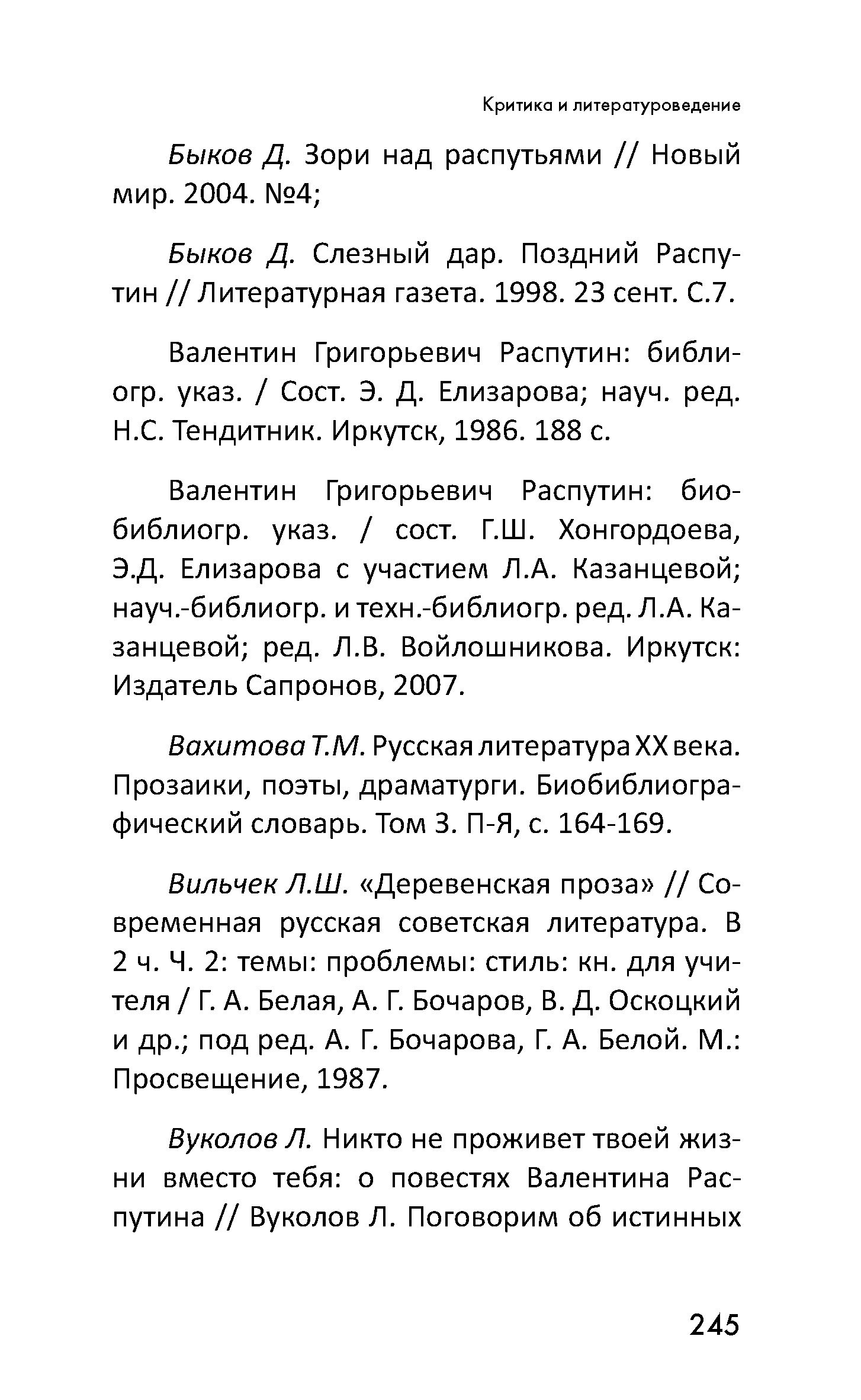 Критика и литературоведение

Быков Д. Зори над распутьями // Новый мир. 2004. №4;

Быков Д. Слезный дар. Поздний Распутин // Литературная газета. 1998. 23 сент. С.7.

Валентин Григорьевич Распутин: библиогр. указ. / Сост. Э. Д. Елизарова; науч. ред. Н.С. Тендитник. Иркутск, 1986. 188 с.

Валентин Григорьевич Распутин: биобиблиогр. указ. / сост. Г.Ш. Хонгордоева, Э.Д. Елизарова с участием Л.А. Казанцевой; науч.-библиогр. и техн.-библиогр. ред. Л.А. Казанцевой; ред. Л.В. Войлошникова. Иркутск: Издатель Сапронов, 2007.

Вахитова Т.М. Русская литература XX века. Прозаики, поэты, драматурги. Биобиблиографический словарь. Том 3. П-Я, с. 164-169.

Вильчек Л.Ш. «Деревенская проза» // Современная русская советская литература. В 2 ч. Ч. 2: темы: проблемы: стиль: кн. для учителя / Г. А. Белая, А. Г. Бочаров, В. Д. Оскоцкий и др.; под ред. А. Г. Бочарова, Г. А. Белой. М.: Просвещение, 1987.

Вуколов Л. Никто не проживет твоей жизни вместо тебя: о повестях Валентина Распутина // Вуколов Л. Поговорим об истинных

245